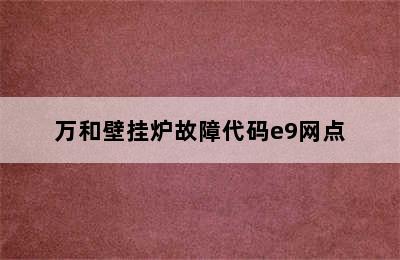 万和壁挂炉故障代码e9网点